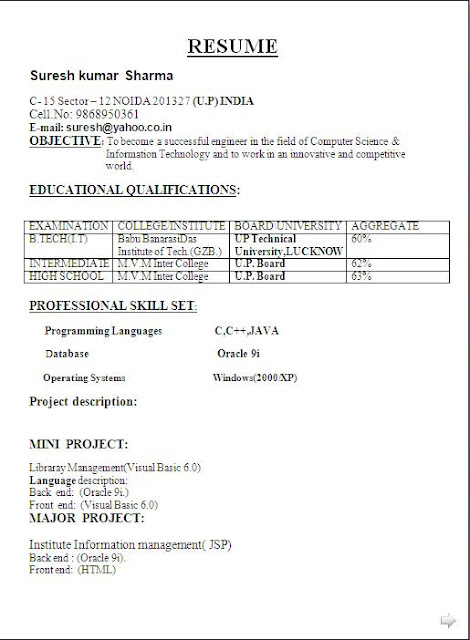 RESUME

Suresh kumar Sharma

C- 15 Sector – 12 NOIDA 201327 (U.P) INDIA
Cell.No: 9868950361
E-mail: suresh@yahoo.co.in
OBJECTIVE: To become a successful engineer in the field of Computer Science & Information Technology and to work in an innovative and competitive world.

EDUCATIONAL QUALIFICATIONS:

| EXAMINATION | COLLEGE/INSTITUTE | BOARD/UNIVERSITY | AGGREGATE |
|---|---|---|---|
| B.TECH(I.T) | Babu BanarasiDas Institute of Tech.(GZB.) | UP Technical University,LUCKNOW | 60% |
| INTERMEDIATE | M.V.M Inter College | U.P. Board | 62% |
| HIGH SCHOOL | M.V.M Inter College | U.P. Board | 63% |

PROFESSIONAL SKILL SET:

Programming Languages C,C++,JAVA

Database Oracle 9i

Operating Systems Windows(2000/XP)

Project description:

MINI PROJECT:

Libraray Management(Visual Basic 6.0)
Language description:
Back end: (Oracle 9i.)
Front end: (Visual Basic 6.0)
MAJOR PROJECT:

Institute Information management( JSP)
Back end : (Oracle 9i).
Front end: (HTML)